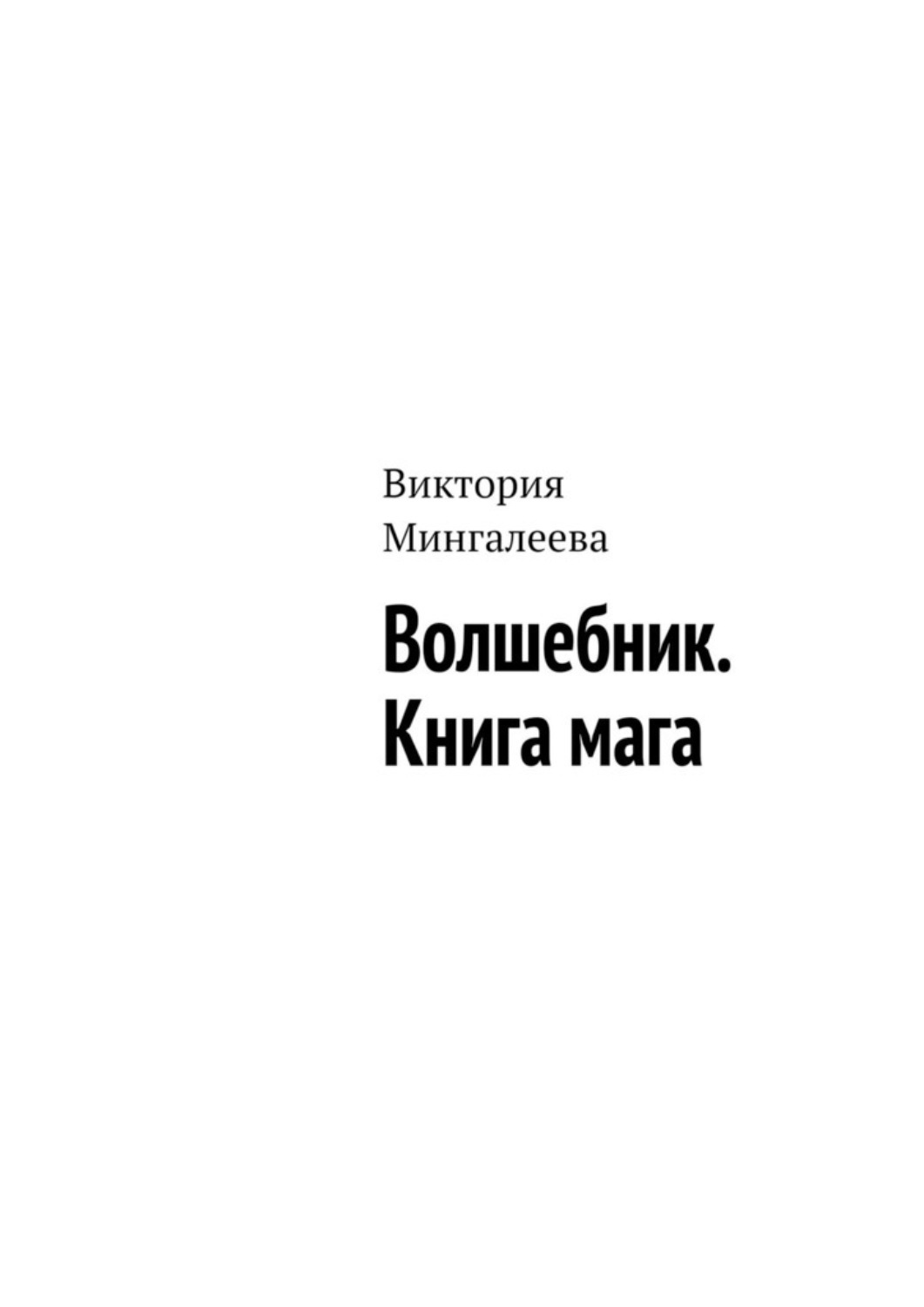 Виктория Мингалеева

Волшебник. Книга мага